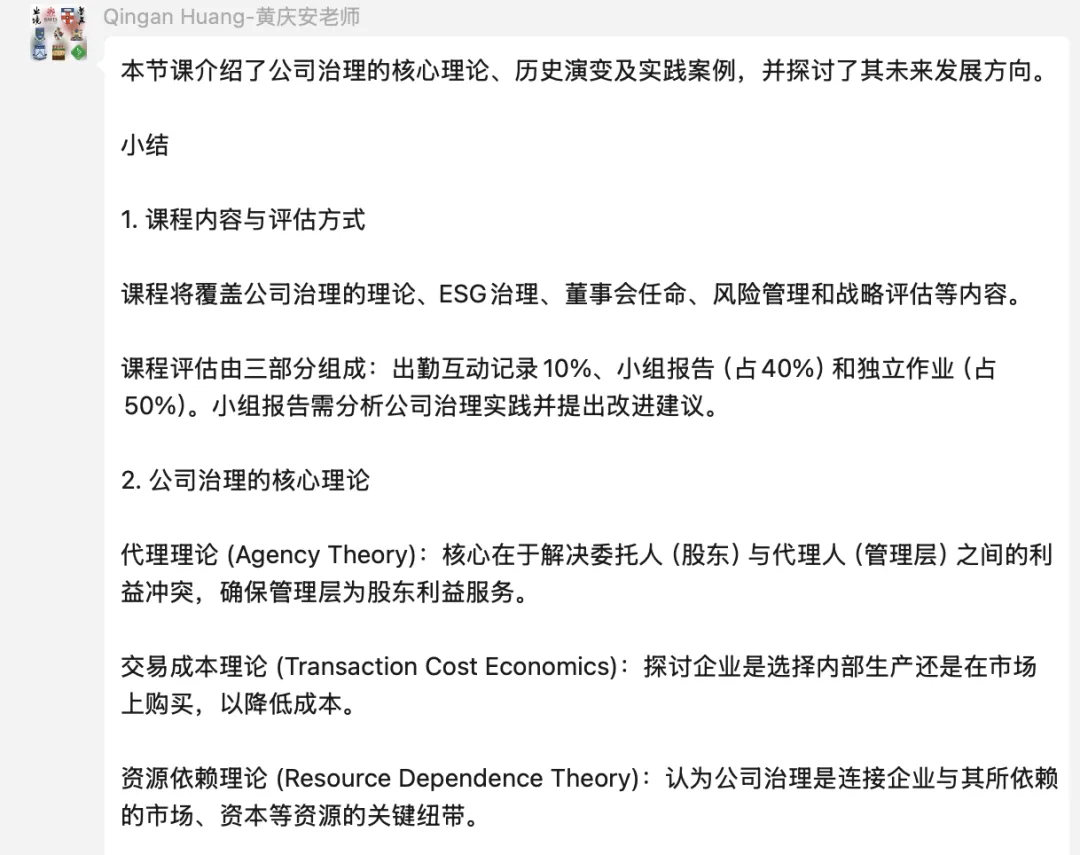 Qingan Huang-黄庆安老师

本节课介绍了公司治理的核心理论、历史演变及实践案例，并探讨了其未来发展方向。

小结

1. 课程内容与评估方式

课程将覆盖公司治理的理论、ESG治理、董事会任命、风险管理和战略评估等内容。

课程评估由三部分组成：出勤互动记录10%、小组报告（占40%）和独立作业（占50%）。小组报告需分析公司治理实践并提出改进建议。

2. 公司治理的核心理论

代理理论 (Agency Theory)：核心在于解决委托人（股东）与代理人（管理层）之间的利益冲突，确保管理层为股东利益服务。

交易成本理论 (Transaction Cost Economics)：探讨企业是选择内部生产还是在市场上购买，以降低成本。

资源依赖理论 (Resource Dependence Theory)：认为公司治理是连接企业与其所依赖的市场、资本等资源的关键纽带。